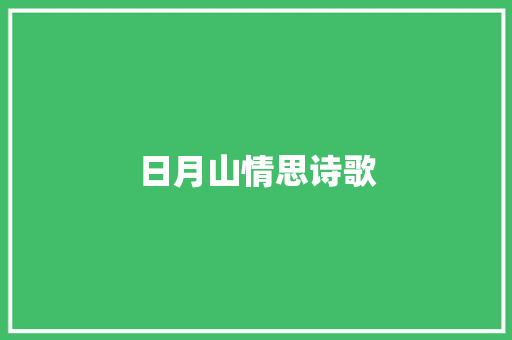 日月山情思诗歌